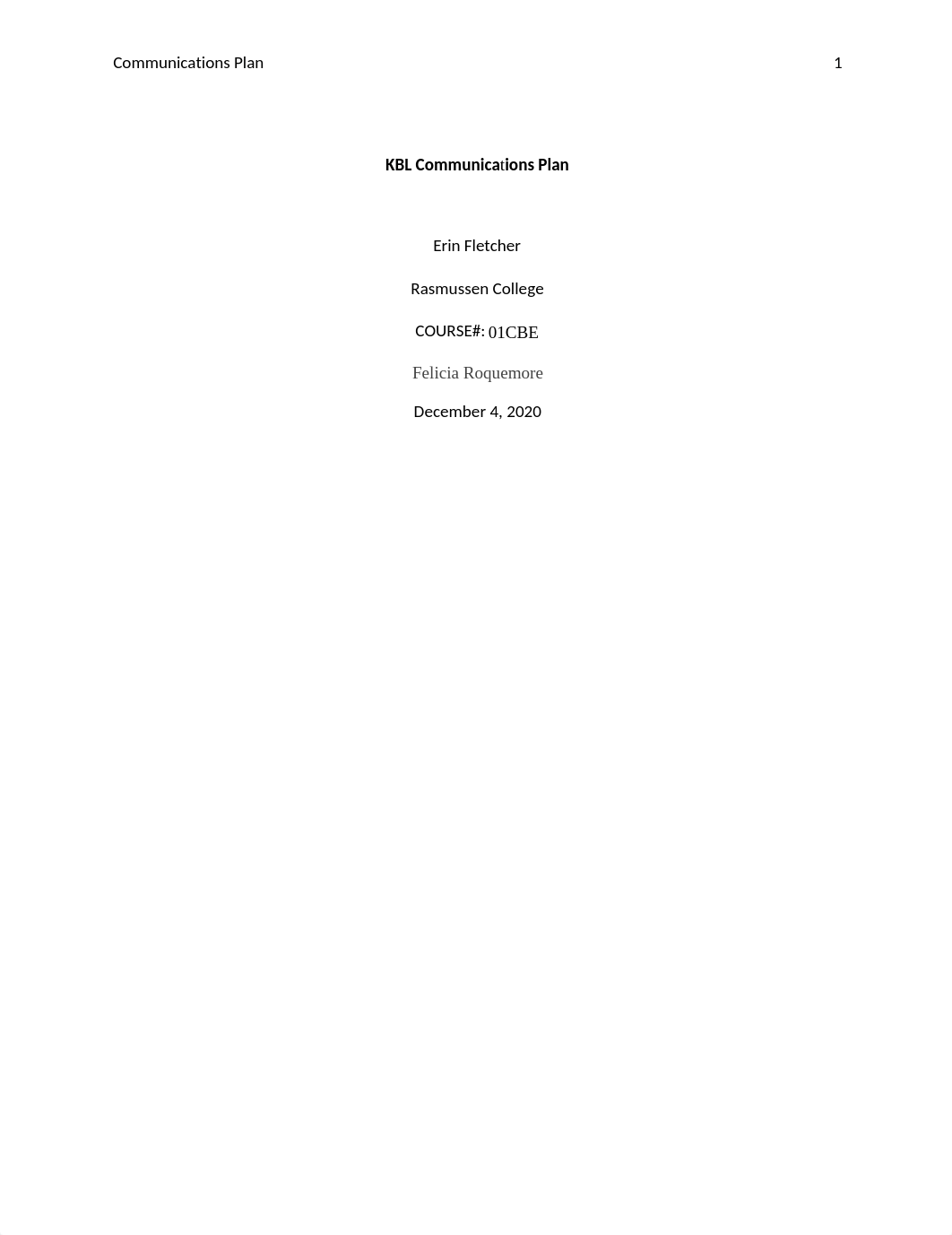 Communications Plan 1

KBL Communications Plan

Erin Fletcher

Rasmussen College

COURSE#: 01CBE

Felicia Roquemore

December 4, 2020